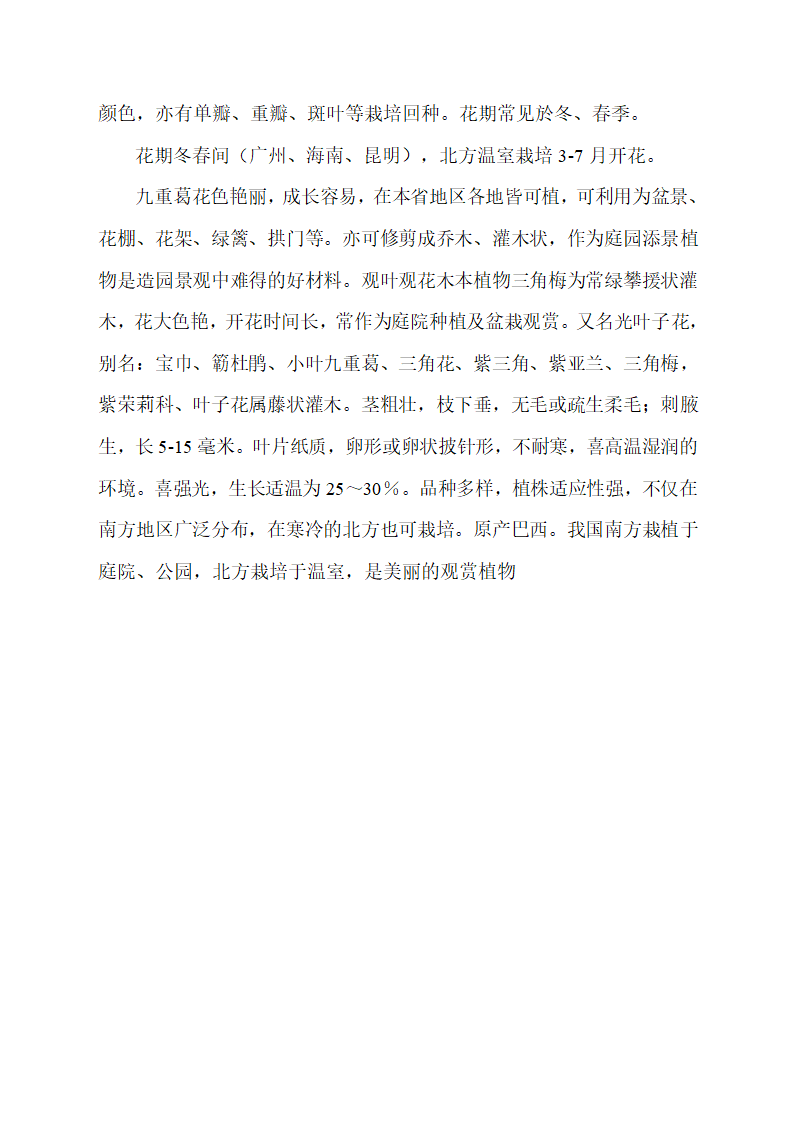 颜色，亦有单瓣、重瓣、斑叶等栽培回种。花期常见於冬、春季。

花期冬春间（广州、海南、昆明），北方温室栽培 3-7 月开花。

九重葛花色艳丽，成长容易，在本省地区各地皆可植，可利用为盆景、花棚、花架、绿篱、拱门等。亦可修剪成乔木、灌木状，作为庭园添景植物是造园景观中难得的好材料。观叶观花木本植物三角梅为常绿攀援状灌木，花大色艳，开花时间长，常作为庭院种植及盆栽观赏。又名光叶子花，别名：宝巾、簕杜鹃、小叶九重葛、三角花、紫三角、紫亚兰、三角梅，紫茉莉科、叶子花属藤状灌木。茎粗壮，枝下垂，无毛或疏生柔毛；刺腋生，长 5-15 毫米。叶片纸质，卵形或卵状披针形，不耐寒，喜高温湿润的环境。喜强光，生长适温为 25～30％。品种多样，植株适应性强，不仅在南方地区广泛分布，在寒冷的北方也可栽培。原产巴西。我国南方栽植于庭院、公园，北方栽培于温室，是美丽的观赏植物